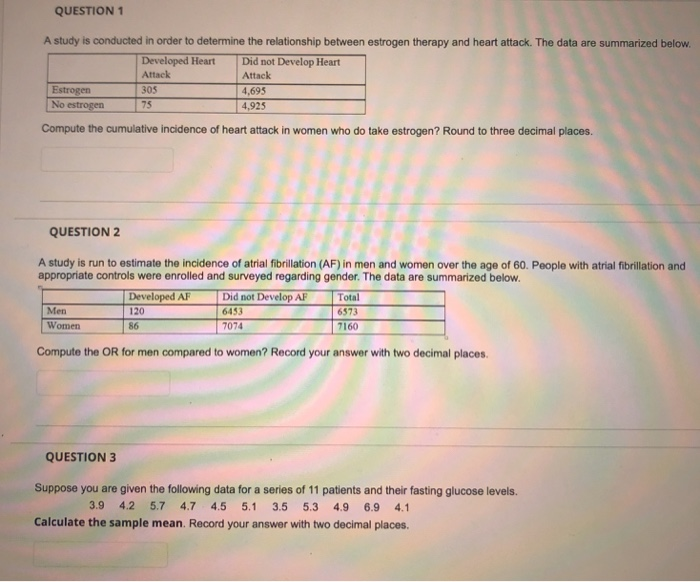 QUESTION 1

A study is conducted in order to determine the relationship between estrogen therapy and heart attack. The data are summarized below.

| | Developed Heart Attack | Did not Develop Heart Attack |
|---|---|---|
| Estrogen | 305 | 4,695 |
| No estrogen | 75 | 4,925 |

Compute the cumulative incidence of heart attack in women who do take estrogen? Round to three decimal places.

QUESTION 2

A study is run to estimate the incidence of atrial fibrillation (AF) in men and women over the age of 60. People with atrial fibrillation and appropriate controls were enrolled and surveyed regarding gender. The data are summarized below.

| | Developed AF | Did not Develop AF | Total |
|---|---|---|---|
| Men | 120 | 6453 | 6573 |
| Women | 86 | 7074 | 7160 |

Compute the OR for men compared to women? Record your answer with two decimal places.

QUESTION 3

Suppose you are given the following data for a series of 11 patients and their fasting glucose levels.
3.9 4.2 5.7 4.7 4.5 5.1 3.5 5.3 4.9 6.9 4.1
Calculate the sample mean. Record your answer with two decimal places.